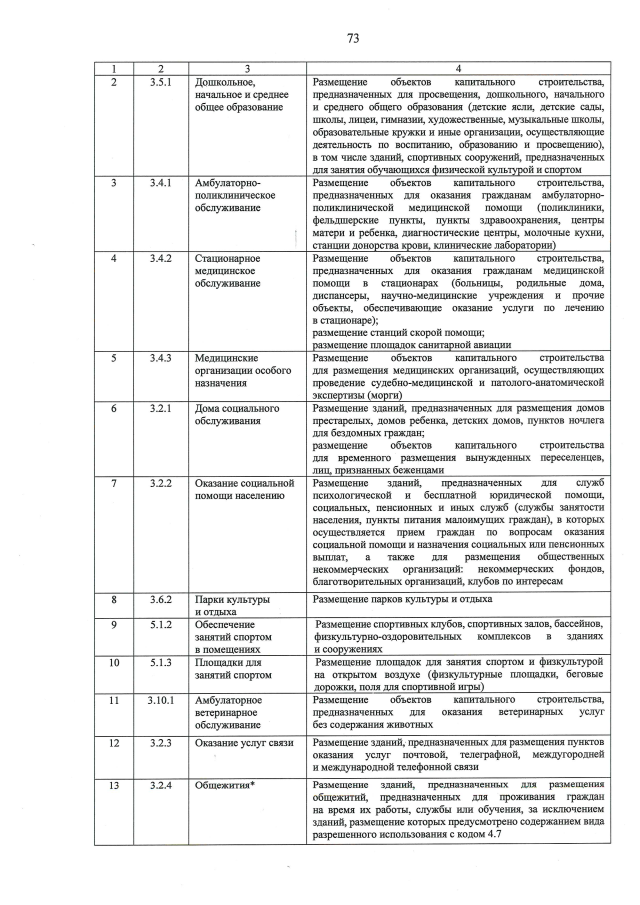 73

| 1 | 2 | 3 | 4 |
|---|---|---|---|
| 2 | 3.5.1 | Дошкольное, начальное и среднее общее образование | Размещение объектов капитального строительства, предназначенных для просвещения, дошкольного, начального и среднего общего образования (детские ясли, детские сады, школы, лицеи, гимназии, художественные, музыкальные школы, образовательные кружки и иные организации, осуществляющие деятельность по воспитанию, образованию и просвещению), в том числе зданий, спортивных сооружений, предназначенных для занятия обучающихся физической культурой и спортом |
| 3 | 3.4.1 | Амбулаторно-поликлиническое обслуживание | Размещение объектов капитального строительства, предназначенных для оказания гражданам амбулаторно-поликлинической медицинской помощи (поликлиники, фельдшерские пункты, пункты здравоохранения, центры матери и ребенка, диагностические центры, молочные кухни, станции донорства крови, клинические лаборатории) |
| 4 | 3.4.2 | Стационарное медицинское обслуживание | Размещение объектов капитального строительства, предназначенных для оказания гражданам медицинской помощи в стационарах (больницы, родильные дома, диспансеры, научно-медицинские учреждения и прочие объекты, обеспечивающие оказание услуги по лечению в стационаре); размещение станций скорой помощи; размещение площадок санитарной авиации |
| 5 | 3.4.3 | Медицинские организации особого назначения | Размещение объектов капитального строительства для размещения медицинских организаций, осуществляющих проведение судебно-медицинской и патолого-анатомической экспертизы (морги) |
| 6 | 3.2.1 | Дома социального обслуживания | Размещение зданий, предназначенных для размещения домов престарелых, домов ребенка, детских домов, пунктов ночлега для бездомных граждан; размещение объектов капитального строительства для временного размещения вынужденных переселенцев, лиц, признанных беженцами |
| 7 | 3.2.2 | Оказание социальной помощи населению | Размещение зданий, предназначенных для служб психологической и бесплатной юридической помощи, социальных, пенсионных и иных служб (службы занятости населения, пункты питания малоимущих граждан), в которых осуществляется прием граждан по вопросам оказания социальной помощи и назначения социальных или пенсионных выплат, а также для размещения общественных некоммерческих организаций: некоммерческих фондов, благотворительных организаций, клубов по интересам |
| 8 | 3.6.2 | Парки культуры и отдыха | Размещение парков культуры и отдыха |
| 9 | 5.1.2 | Обеспечение занятий спортом в помещениях | Размещение спортивных клубов, спортивных залов, бассейнов, физкультурно-оздоровительных комплексов в зданиях и сооружениях |
| 10 | 5.1.3 | Площадки для занятий спортом | Размещение площадок для занятия спортом и физкультурой на открытом воздухе (физкультурные площадки, беговые дорожки, поля для спортивной игры) |
| 11 | 3.10.1 | Амбулаторное ветеринарное обслуживание | Размещение объектов капитального строительства, предназначенных для оказания ветеринарных услуг без содержания животных |
| 12 | 3.2.3 | Оказание услуг связи | Размещение зданий, предназначенных для размещения пунктов оказания услуг почтовой, телеграфной, междугородней и международной телефонной связи |
| 13 | 3.2.4 | Общежития* | Размещение зданий, предназначенных для размещения общежитий, предназначенных для проживания граждан на время их работы, службы или обучения, за исключением зданий, размещение которых предусмотрено содержанием вида разрешенного использования с кодом 4.7 |